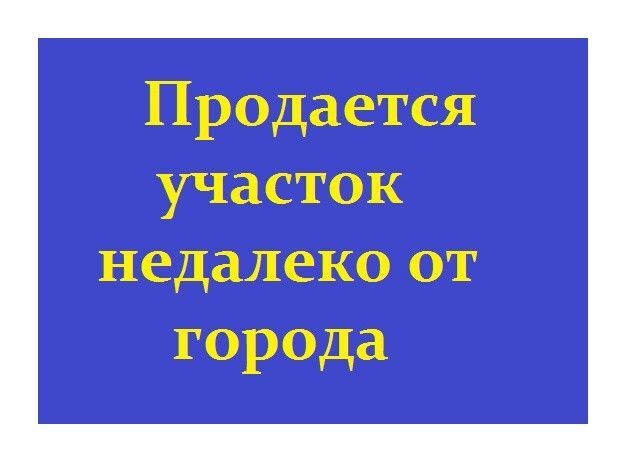 Продается участок недалеко от города